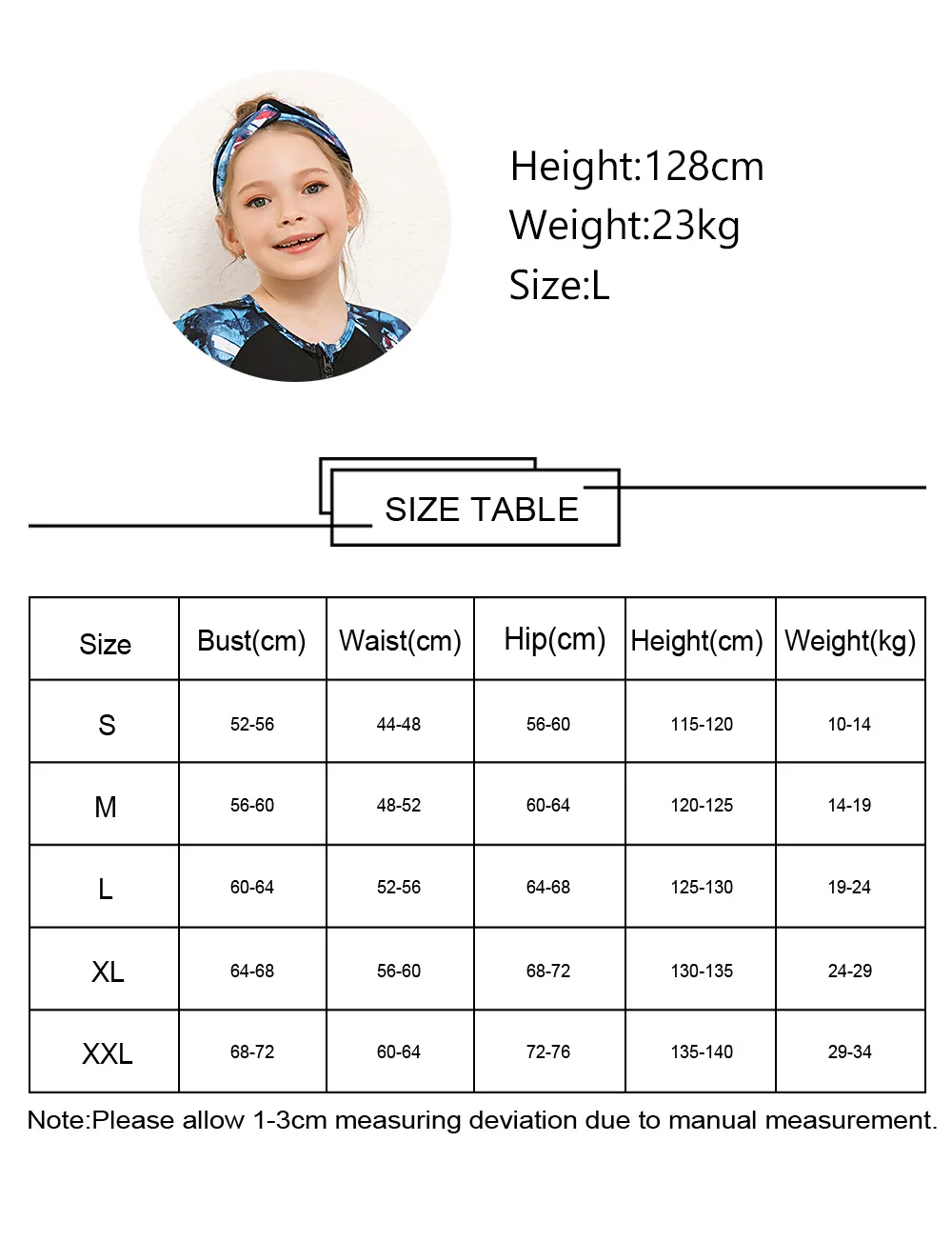 Height:128cm
Weight:23kg
Size:L

SIZE TABLE

| Size | Bust(cm) | Waist(cm) | Hip(cm) | Height(cm) | Weight(kg) |
|---|---|---|---|---|---|
| S | 52-56 | 44-48 | 56-60 | 115-120 | 10-14 |
| M | 56-60 | 48-52 | 60-64 | 120-125 | 14-19 |
| L | 60-64 | 52-56 | 64-68 | 125-130 | 19-24 |
| XL | 64-68 | 56-60 | 68-72 | 130-135 | 24-29 |
| XXL | 68-72 | 60-64 | 72-76 | 135-140 | 29-34 |

Note:Please allow 1-3cm measuring deviation due to manual measurement.